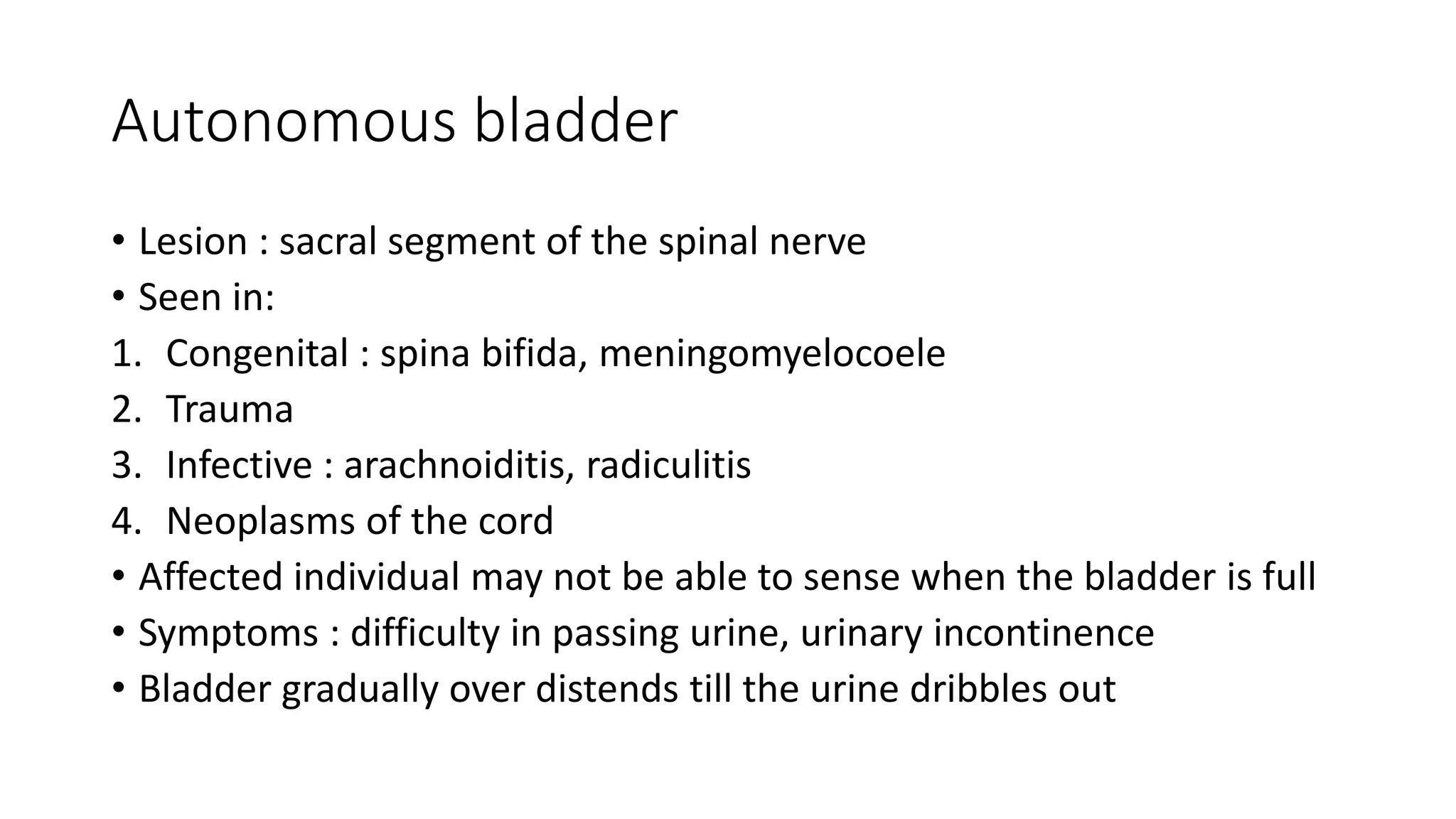 Autonomous bladder

• Lesion : sacral segment of the spinal nerve
• Seen in:
1. Congenital : spina bifida, meningomyelocoele
2. Trauma
3. Infective : arachnoiditis, radiculitis
4. Neoplasms of the cord
• Affected individual may not be able to sense when the bladder is full
• Symptoms : difficulty in passing urine, urinary incontinence
• Bladder gradually over distends till the urine dribbles out